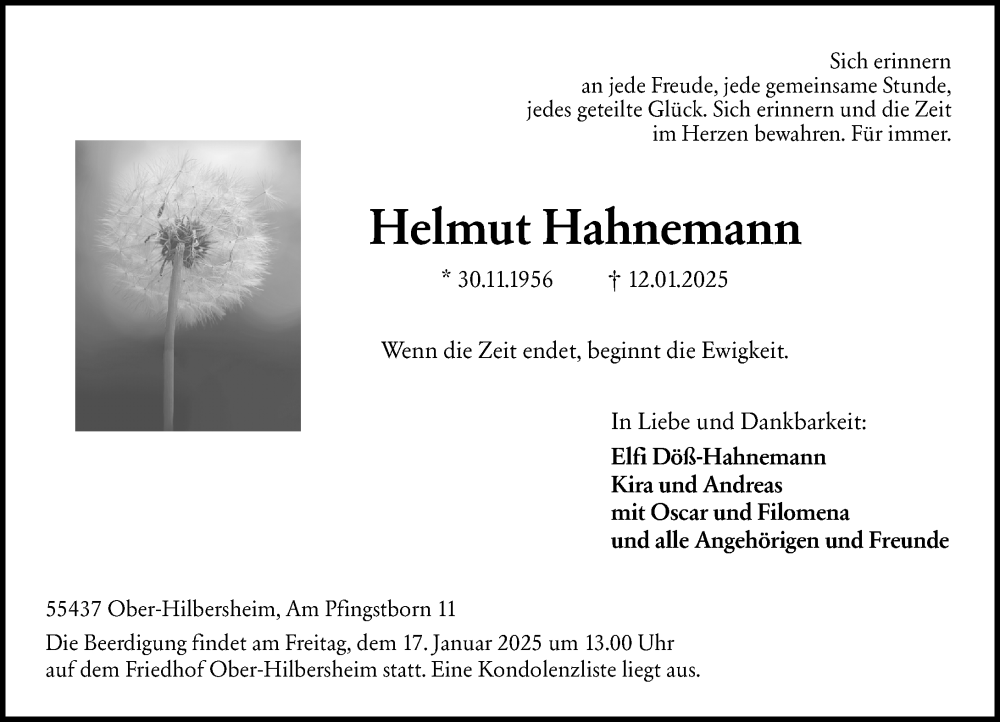 Sich erinnern
an jede Freude, jede gemeinsame Stunde,
jedes geteilte Glück. Sich erinnern und die Zeit
im Herzen bewahren. Für immer.

Helmut Hahnemann

* 30.11.1956 † 12.01.2025

Wenn die Zeit endet, beginnt die Ewigkeit.

In Liebe und Dankbarkeit:

Elfi Döß-Hahnemann
Kira und Andreas
mit Oscar und Filomena
und alle Angehörigen und Freunde

55437 Ober-Hilbersheim, Am Pfingstborn 11

Die Beerdigung findet am Freitag, dem 17. Januar 2025 um 13.00 Uhr auf dem Friedhof Ober-Hilbersheim statt. Eine Kondolenzliste liegt aus.